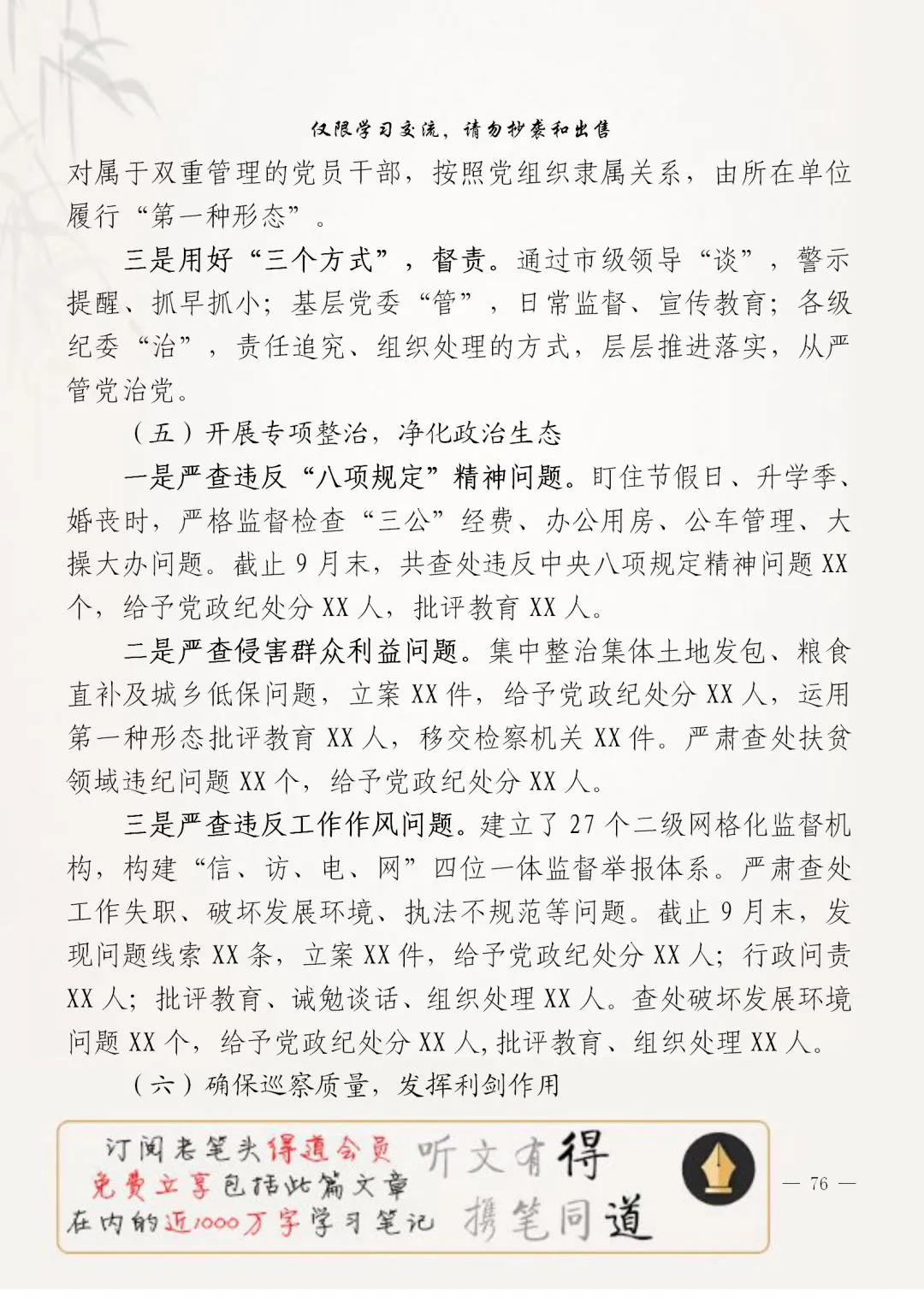 仅限学习交流，请勿抄袭和出售

对属于双重管理的党员干部，按照党组织隶属关系，由所在单位履行“第一种形态”。

三是用好“三个方式”，督责。通过市级领导“谈”，警示提醒、抓早抓小；基层党委“管”，日常监督、宣传教育；各级纪委“治”，责任追究、组织处理的方式，层层推进落实，从严管党治党。

（五）开展专项整治，净化政治生态

一是严查违反“八项规定”精神问题。盯住节假日、升学季、婚丧时，严格监督检查“三公”经费、办公用房、公车管理、大操大办问题。截止9月末，共查处违反中央八项规定精神问题XX个，给予党政纪处分XX人，批评教育XX人。

二是严查侵害群众利益问题。集中整治集体土地发包、粮食直补及城乡低保问题，立案XX件，给予党政纪处分XX人，运用第一种形态批评教育XX人，移交检察机关XX件。严肃查处扶贫领域违纪问题XX个，给予党政纪处分XX人。

三是严查违反工作作风问题。建立了27个二级网格化监督机构，构建“信、访、电、网”四位一体监督举报体系。严肃查处工作失职、破坏发展环境、执法不规范等问题。截止9月末，发现问题线索XX条，立案XX件，给予党政纪处分XX人；行政问责XX人；批评教育、诫勉谈话、组织处理XX人。查处破坏发展环境问题XX个，给予党政纪处分XX人，批评教育、组织处理XX人。

（六）确保巡察质量，发挥利剑作用

订阅老笔头得道会员
免费立享包括此篇文章
在内的近1000万字学习笔记

听文有得
携笔同道

— 76 —